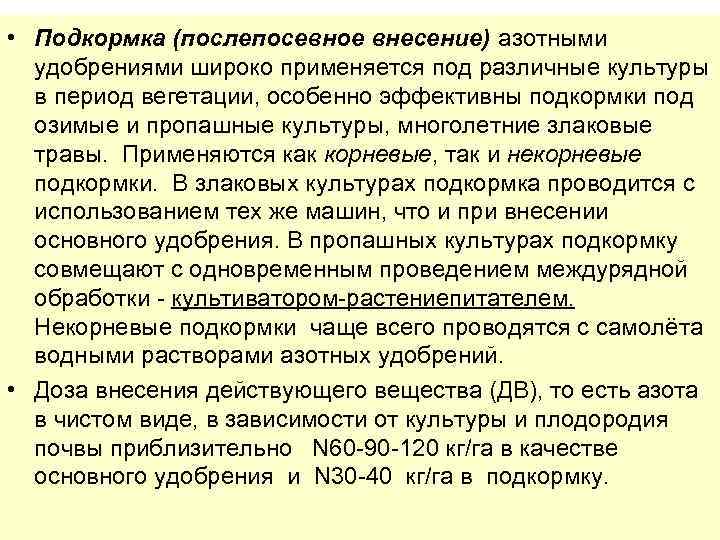 • Подкормка (послепосевное внесение) азотными удобрениями широко применяется под различные культуры в период вегетации, особенно эффективны подкормки под озимые и пропашные культуры, многолетние злаковые травы. Применяются как корневые, так и некорневые подкормки. В злаковых культурах подкормка проводится с использованием тех же машин, что и при внесении основного удобрения. В пропашных культурах подкормку совмещают с одновременным проведением междурядной обработки - культиватором-растениепитателем. Некорневые подкормки чаще всего проводятся с самолёта водными растворами азотных удобрений.

• Доза внесения действующего вещества (ДВ), то есть азота в чистом виде, в зависимости от культуры и плодородия почвы приблизительно N60-90-120 кг/га в качестве основного удобрения и N30-40 кг/га в подкормку.